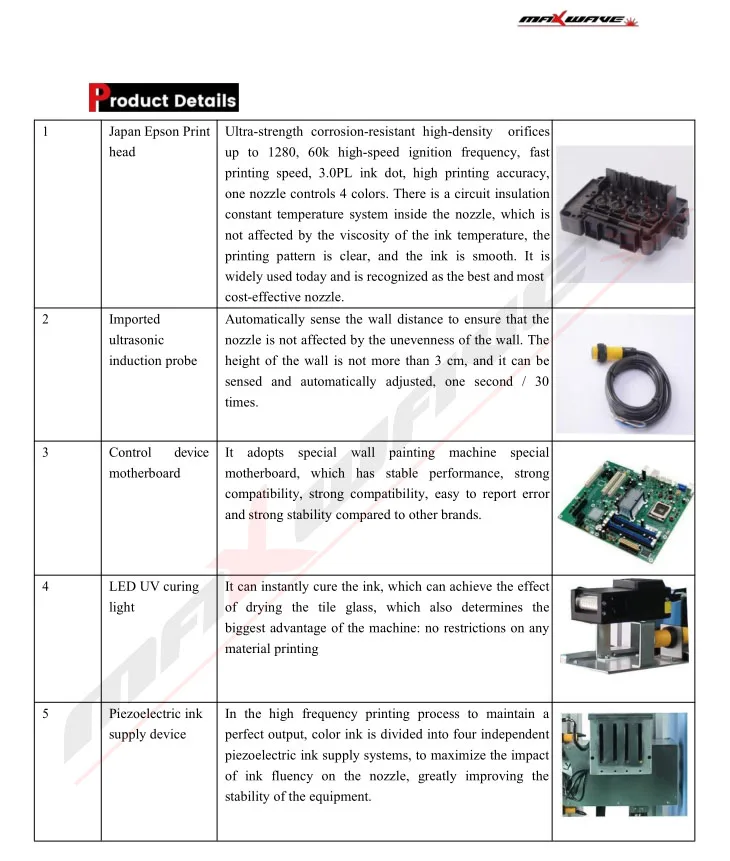 MAXWAVE

Product Details

| 1 | Japan Epson Print head | Ultra-strength corrosion-resistant high-density orifices up to 1280, 60k high-speed ignition frequency, fast printing speed, 3.0PL ink dot, high printing accuracy, one nozzle controls 4 colors. There is a circuit insulation constant temperature system inside the nozzle, which is not affected by the viscosity of the ink temperature, the printing pattern is clear, and the ink is smooth. It is widely used today and is recognized as the best and most cost-effective nozzle. | |
|---|---|---|---|
| 2 | Imported ultrasonic induction probe | Automatically sense the wall distance to ensure that the nozzle is not affected by the unevenness of the wall. The height of the wall is not more than 3 cm, and it can be sensed and automatically adjusted, one second / 30 times. | |
| 3 | Control device motherboard | It adopts special wall painting machine special motherboard, which has stable performance, strong compatibility, strong compatibility, easy to report error and strong stability compared to other brands. | |
| 4 | LED UV curing light | It can instantly cure the ink, which can achieve the effect of drying the tile glass, which also determines the biggest advantage of the machine: no restrictions on any material printing | |
| 5 | Piezoelectric ink supply device | In the high frequency printing process to maintain a perfect output, color ink is divided into four independent piezoelectric ink supply systems, to maximize the impact of ink fluency on the nozzle, greatly improving the stability of the equipment. | |

MAXWAVE